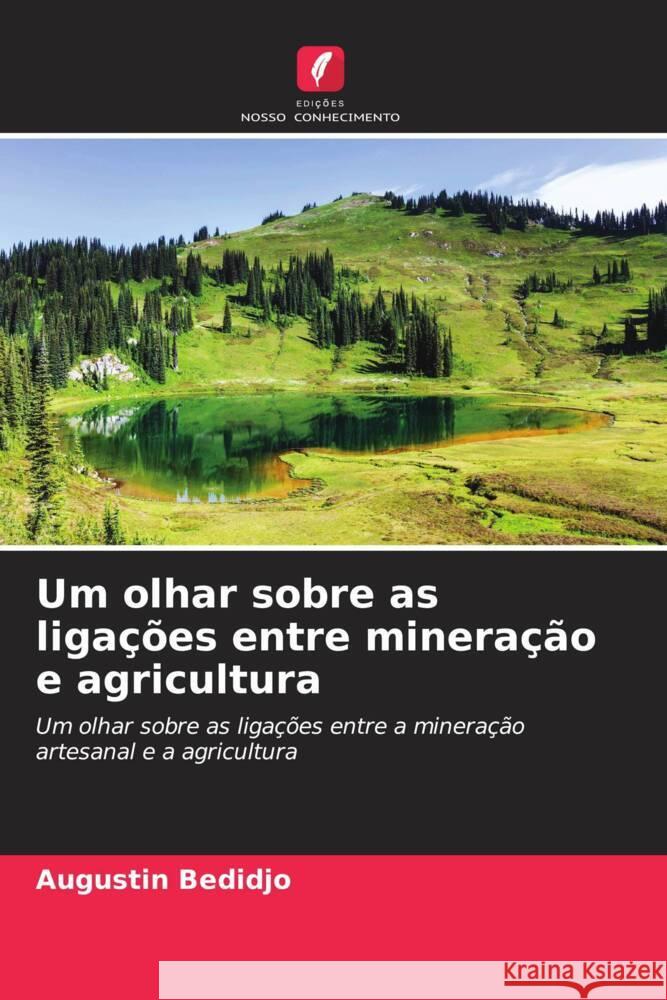 EDIÇÕES
NOSSO CONHECIMENTO

Um olhar sobre as ligações entre mineração e agricultura

Um olhar sobre as ligações entre a mineração artesanal e a agricultura

Augustin Bedidjo